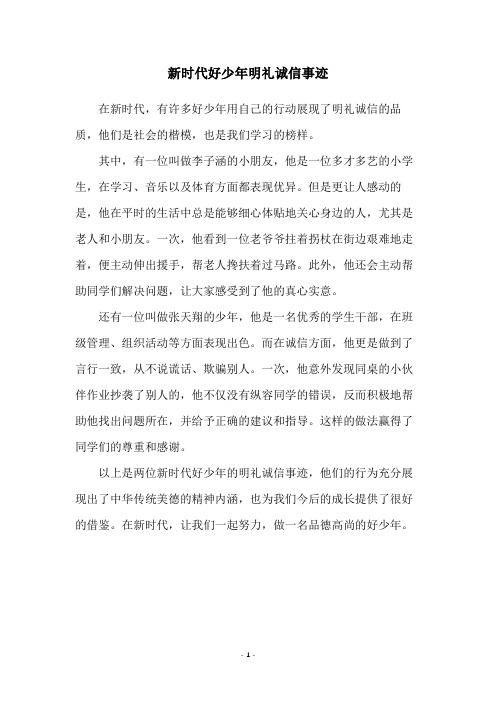 新时代好少年明礼诚信事迹

在新时代，有许多好少年用自己的行动展现了明礼诚信的品质，他们是社会的楷模，也是我们学习的榜样。

其中，有一位叫做李子涵的小朋友，他是一位多才多艺的小学生，在学习、音乐以及体育方面都表现优异。但是更让人感动的是，他在平时的生活中总是能够细心体贴地关心身边的人，尤其是老人和小朋友。一次，他看到一位老爷爷拄着拐杖在街边艰难地走着，便主动伸出援手，帮老人搀扶着过马路。此外，他还会主动帮助同学们解决问题，让大家感受到了他的真心实意。

还有一位叫做张天翔的少年，他是一名优秀的学生干部，在班级管理、组织活动等方面表现出色。而在诚信方面，他更是做到了言行一致，从不说谎话、欺骗别人。一次，他意外发现同桌的小伙伴作业抄袭了别人的，他不仅没有纵容同学的错误，反而积极地帮助他找出问题所在，并给予正确的建议和指导。这样的做法赢得了同学们的尊重和感谢。

以上是两位新时代好少年的明礼诚信事迹，他们的行为充分展现出了中华传统美德的精神内涵，也为我们今后的成长提供了很好的借鉴。在新时代，让我们一起努力，做一名品德高尚的好少年。

- 1 -